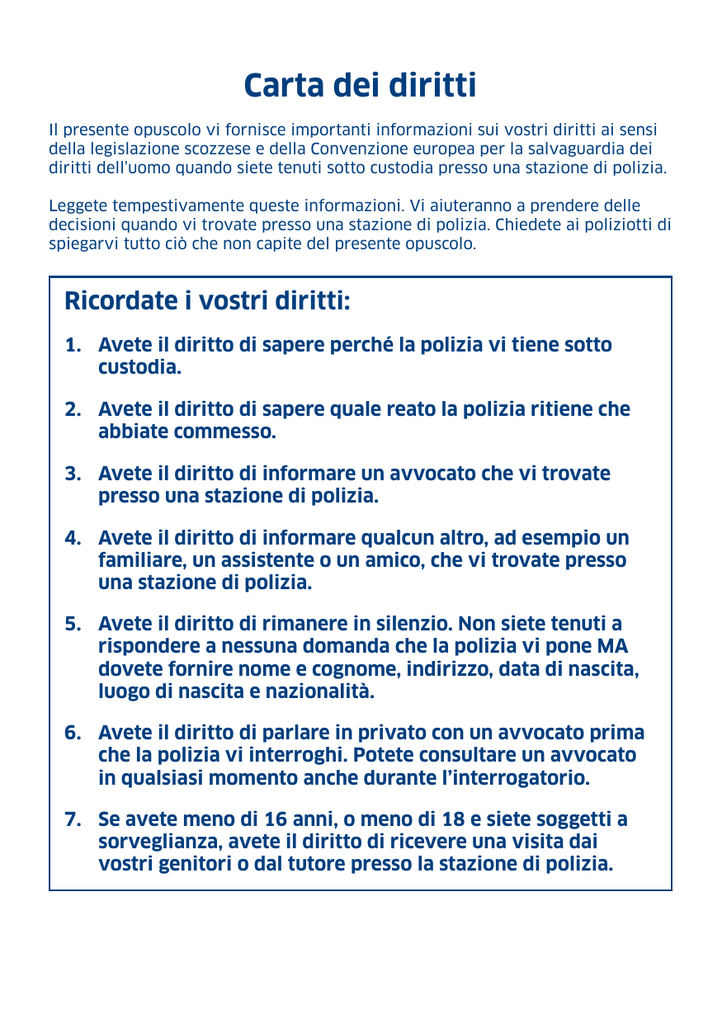 Carta dei diritti

Il presente opuscolo vi fornisce importanti informazioni sui vostri diritti ai sensi della legislazione scozzese e della Convenzione europea per la salvaguardia dei diritti dell'uomo quando siete tenuti sotto custodia presso una stazione di polizia.

Leggete tempestivamente queste informazioni. Vi aiuteranno a prendere delle decisioni quando vi trovate presso una stazione di polizia. Chiedete ai poliziotti di spiegarvi tutto ciò che non capite del presente opuscolo.

Ricordate i vostri diritti:

1. Avete il diritto di sapere perché la polizia vi tiene sotto custodia.

2. Avete il diritto di sapere quale reato la polizia ritiene che abbiate commesso.

3. Avete il diritto di informare un avvocato che vi trovate presso una stazione di polizia.

4. Avete il diritto di informare qualcun altro, ad esempio un familiare, un assistente o un amico, che vi trovate presso una stazione di polizia.

5. Avete il diritto di rimanere in silenzio. Non siete tenuti a rispondere a nessuna domanda che la polizia vi pone MA dovete fornire nome e cognome, indirizzo, data di nascita, luogo di nascita e nazionalità.

6. Avete il diritto di parlare in privato con un avvocato prima che la polizia vi interroghi. Potete consultare un avvocato in qualsiasi momento anche durante l'interrogatorio.

7. Se avete meno di 16 anni, o meno di 18 e siete soggetti a sorveglianza, avete il diritto di ricevere una visita dai vostri genitori o dal tutore presso la stazione di polizia.